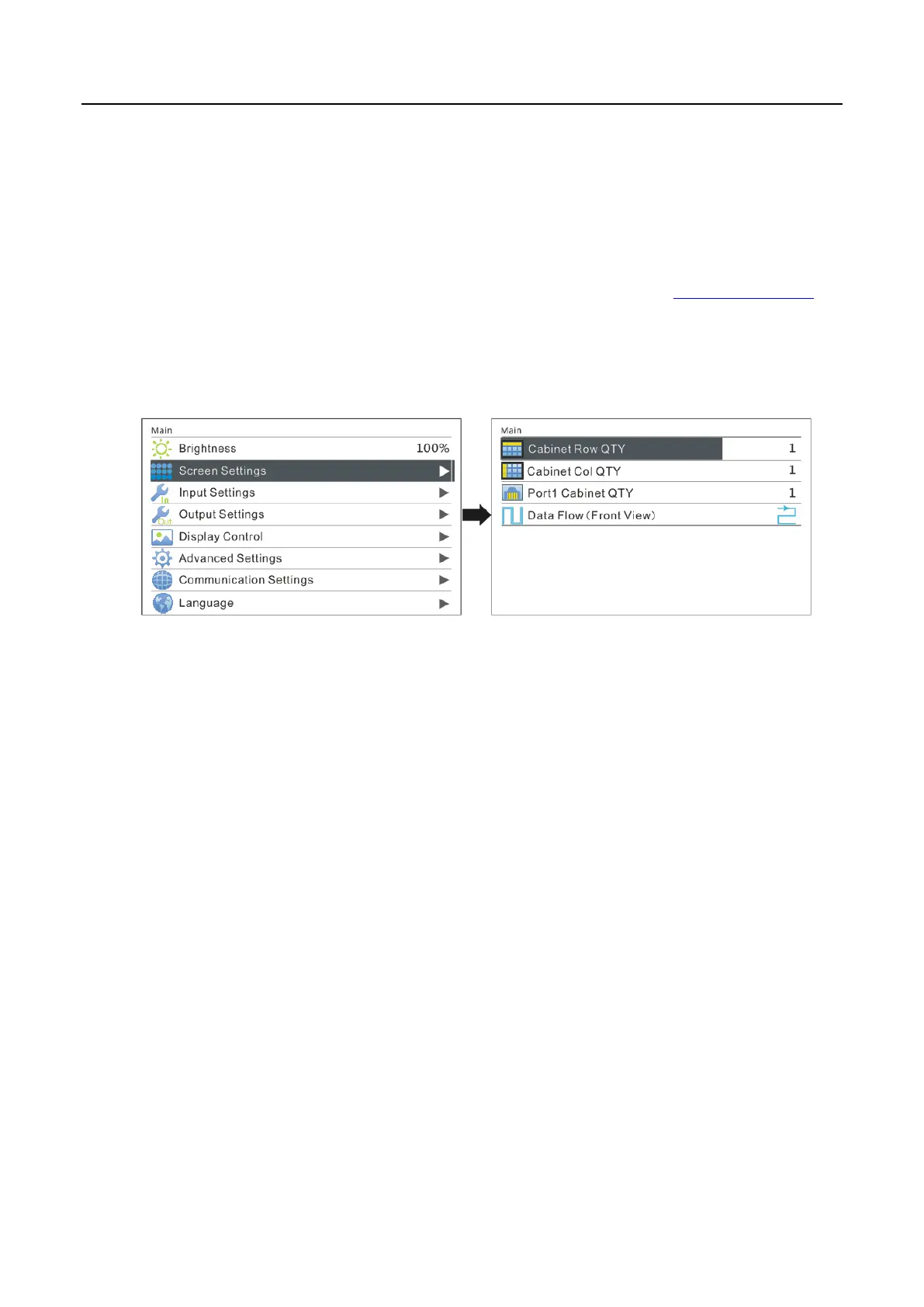 Main
Brightness 100%
Screen Settings ▶
Input Settings ▶
Output Settings ▶
Display Control ▶
Advanced Settings ▶
Communication Settings ▶
Language ▶

Main
Cabinet Row QTY 1
Cabinet Col QTY 1
Port1 Cabinet QTY 1
Data Flow (Front View)